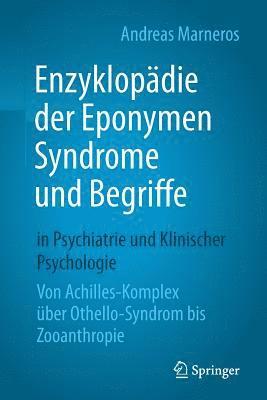 Andreas Marneros

Enzyklopädie der Eponymen Syndrome und Begriffe

in Psychiatrie und Klinischer Psychologie

Von Achilles-Komplex über Othello-Syndrom bis Zooanthropie

Springer